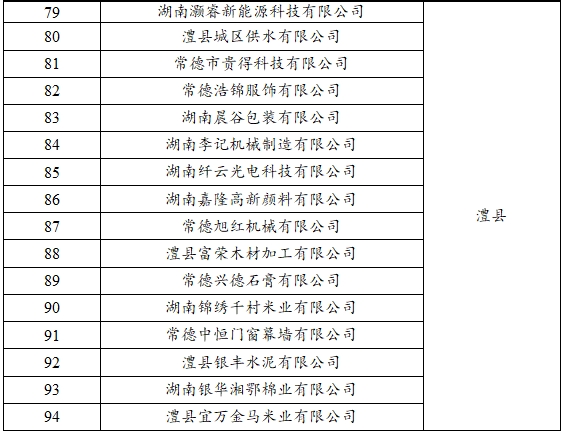 | 79 | 湖南灏睿新能源科技有限公司 | 澧县 |
|---|---|---|
| 80 | 澧县城区供水有限公司 | |
| 81 | 常德市贵得科技有限公司 | |
| 82 | 常德浩锦服饰有限公司 | |
| 83 | 湖南晨谷包装有限公司 | |
| 84 | 湖南李记机械制造有限公司 | |
| 85 | 湖南纤云光电科技有限公司 | |
| 86 | 湖南嘉隆高新颜料有限公司 | |
| 87 | 常德旭红机械有限公司 | |
| 88 | 澧县富荣木材加工有限公司 | |
| 89 | 常德兴德石膏有限公司 | |
| 90 | 湖南锦绣千村米业有限公司 | |
| 91 | 常德中恒门窗幕墙有限公司 | |
| 92 | 澧县银丰水泥有限公司 | |
| 93 | 湖南银华湘鄂棉业有限公司 | |
| 94 | 澧县宜万金马米业有限公司 | |